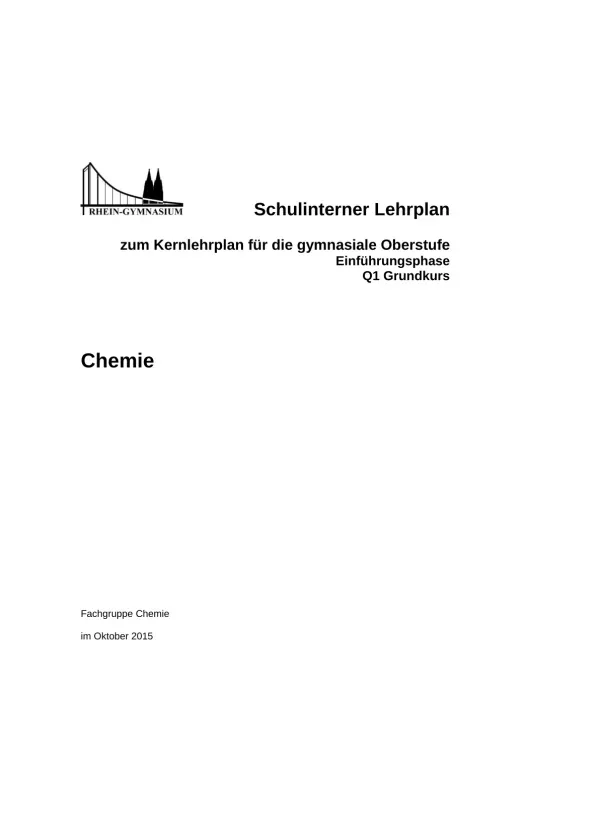 RHEIN-GYMNASIUM

Schulinterner Lehrplan

zum Kernlehrplan für die gymnasiale Oberstufe
Einführungsphase
Q1 Grundkurs

Chemie

Fachgruppe Chemie

im Oktober 2015